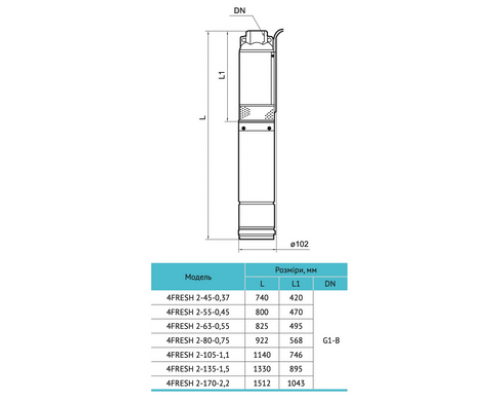 DN

L1

L

ø102

| Модель | Розміри, мм | | |
|---|---|---|---|
| | L | L1 | DN |
| 4FRESH 2-45-0,37 | 740 | 420 | G1-B |
| 4FRESH 2-55-0,45 | 800 | 470 | |
| 4FRESH 2-63-0,55 | 825 | 495 | |
| 4FRESH 2-80-0,75 | 922 | 568 | |
| 4FRESH 2-105-1,1 | 1140 | 746 | |
| 4FRESH 2-135-1,5 | 1330 | 895 | |
| 4FRESH 2-170-2,2 | 1512 | 1043 | |